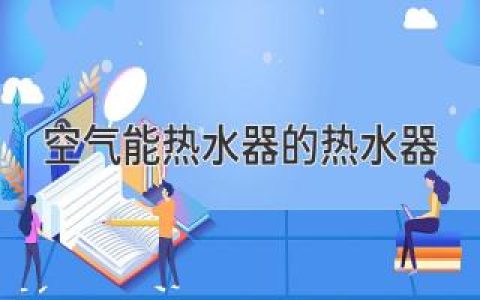 空气能热水器的热水器